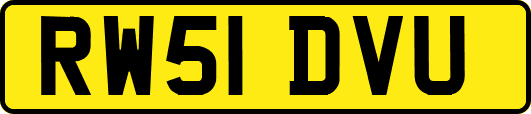 RW51 DVU